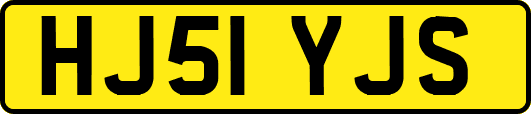 HJ51 YJS